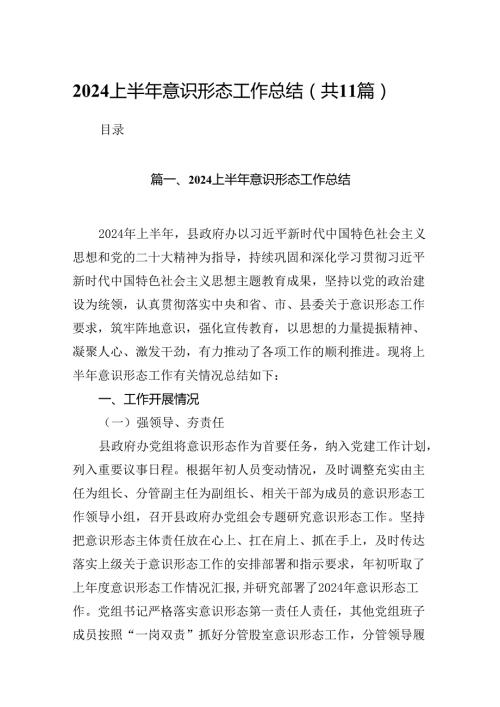 2024上半年意识形态工作总结（共11篇）

目录

篇一、2024上半年意识形态工作总结

2024年上半年，县政府办以习近平新时代中国特色社会主义思想和党的二十大精神为指导，持续巩固和深化学习贯彻习近平新时代中国特色社会主义思想主题教育成果，坚持以党的政治建设为统领，认真贯彻落实中央和省、市、县委关于意识形态工作要求，筑牢阵地意识，强化宣传教育，以思想的力量提振精神、凝聚人心、激发干劲，有力推动了各项工作的顺利推进。现将上半年意识形态工作有关情况总结如下：

一、工作开展情况

（一）强领导、夯责任

县政府办党组将意识形态作为首要任务，纳入党建工作计划，列入重要议事日程。根据年初人员变动情况，及时调整充实由主任为组长、分管副主任为副组长、相关干部为成员的意识形态工作领导小组，召开县政府办党组会专题研究意识形态工作。坚持把意识形态主体责任放在心上、扛在肩上、抓在手上，及时传达落实上级关于意识形态工作的安排部署和指示要求，年初听取了上年度意识形态工作情况汇报，并研究部署了2024年意识形态工作。党组书记严格落实意识形态第一责任人责任，其他党组班子成员按照“一岗双责”抓好分管股室意识形态工作，分管领导履